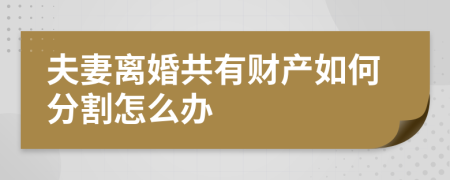 夫妻离婚共有财产如何分割怎么办